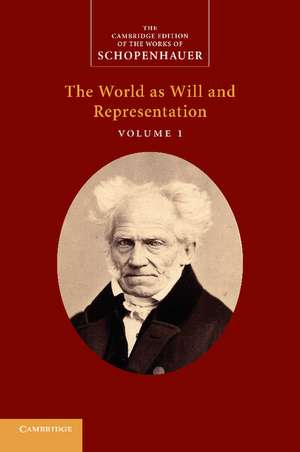 THE
CAMBRIDGE EDITION
OF THE WORKS OF
SCHOPENHAUER

The World as Will and Representation

VOLUME 1

CAMBRIDGE